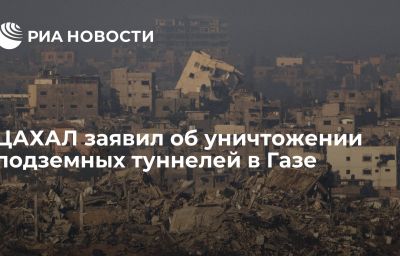 РИА НОВОСТИ

ЦАХАЛ заявил об уничтожении подземных туннелей в Газе